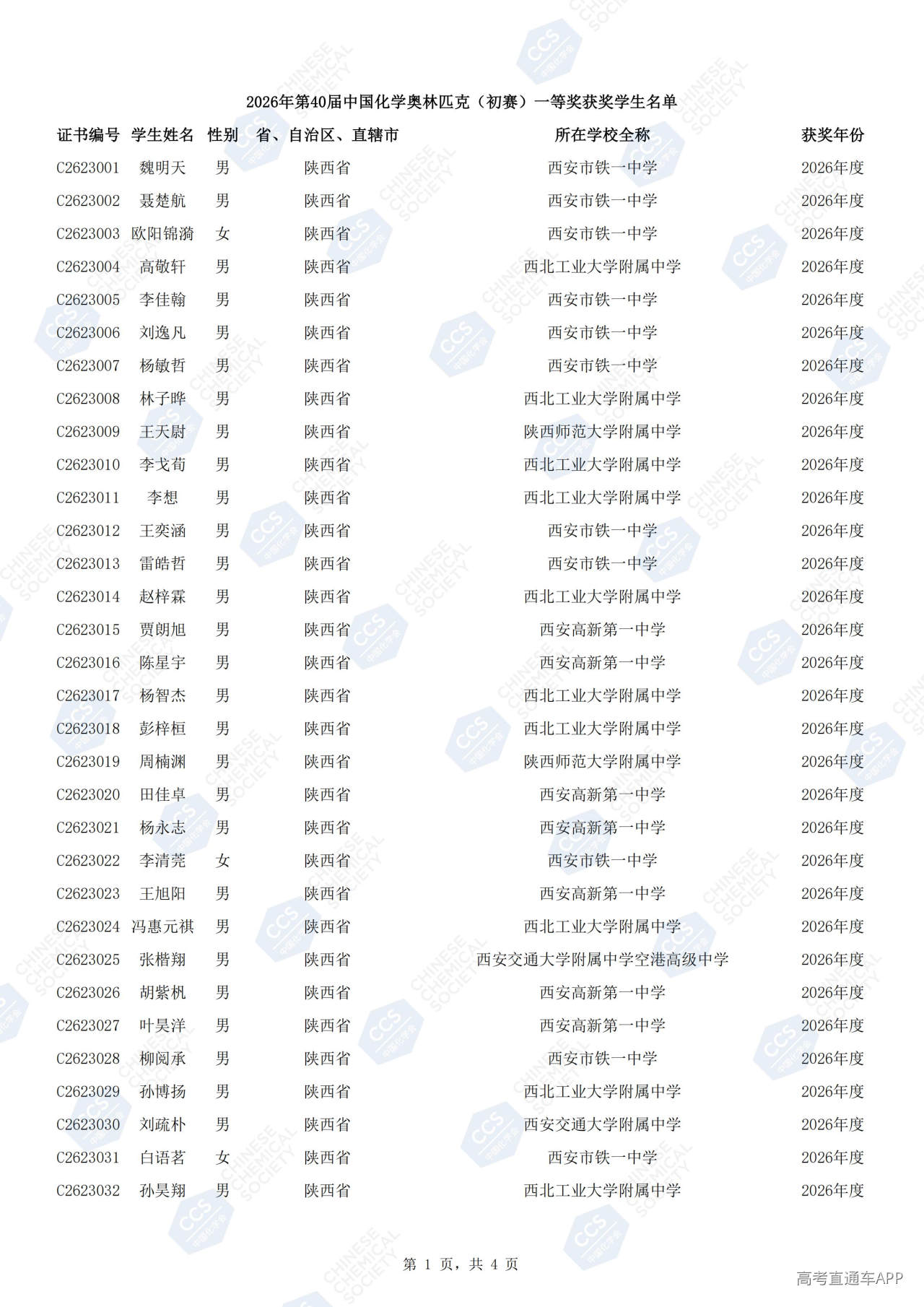 2026年第40届中国化学奥林匹克（初赛）一等奖获奖学生名单

| 证书编号 | 学生姓名 | 性别 | 省、自治区、直辖市 | 所在学校全称 | 获奖年份 |
|---|---|---|---|---|---|
| C2623001 | 魏明天 | 男 | 陕西省 | 西安市铁一中学 | 2026年度 |
| C2623002 | 聂楚航 | 男 | 陕西省 | 西安市铁一中学 | 2026年度 |
| C2623003 | 欧阳锦漪 | 女 | 陕西省 | 西安市铁一中学 | 2026年度 |
| C2623004 | 高敬轩 | 男 | 陕西省 | 西北工业大学附属中学 | 2026年度 |
| C2623005 | 李佳翰 | 男 | 陕西省 | 西安市铁一中学 | 2026年度 |
| C2623006 | 刘逸凡 | 男 | 陕西省 | 西安市铁一中学 | 2026年度 |
| C2623007 | 杨敏哲 | 男 | 陕西省 | 西安市铁一中学 | 2026年度 |
| C2623008 | 林子晔 | 男 | 陕西省 | 西北工业大学附属中学 | 2026年度 |
| C2623009 | 王天尉 | 男 | 陕西省 | 陕西师范大学附属中学 | 2026年度 |
| C2623010 | 李戈荀 | 男 | 陕西省 | 西北工业大学附属中学 | 2026年度 |
| C2623011 | 李想 | 男 | 陕西省 | 西北工业大学附属中学 | 2026年度 |
| C2623012 | 王奕涵 | 男 | 陕西省 | 西安市铁一中学 | 2026年度 |
| C2623013 | 雷皓哲 | 男 | 陕西省 | 西安市铁一中学 | 2026年度 |
| C2623014 | 赵梓霖 | 男 | 陕西省 | 西北工业大学附属中学 | 2026年度 |
| C2623015 | 贾朗旭 | 男 | 陕西省 | 西安高新第一中学 | 2026年度 |
| C2623016 | 陈星宇 | 男 | 陕西省 | 西安高新第一中学 | 2026年度 |
| C2623017 | 杨智杰 | 男 | 陕西省 | 西北工业大学附属中学 | 2026年度 |
| C2623018 | 彭梓桓 | 男 | 陕西省 | 西北工业大学附属中学 | 2026年度 |
| C2623019 | 周楠渊 | 男 | 陕西省 | 陕西师范大学附属中学 | 2026年度 |
| C2623020 | 田佳卓 | 男 | 陕西省 | 西安高新第一中学 | 2026年度 |
| C2623021 | 杨永志 | 男 | 陕西省 | 西安高新第一中学 | 2026年度 |
| C2623022 | 李清莞 | 女 | 陕西省 | 西安市铁一中学 | 2026年度 |
| C2623023 | 王旭阳 | 男 | 陕西省 | 西安高新第一中学 | 2026年度 |
| C2623024 | 冯惠元祺 | 男 | 陕西省 | 西北工业大学附属中学 | 2026年度 |
| C2623025 | 张楷翔 | 男 | 陕西省 | 西安交通大学附属中学空港高级中学 | 2026年度 |
| C2623026 | 胡紫枫 | 男 | 陕西省 | 西安高新第一中学 | 2026年度 |
| C2623027 | 叶昊洋 | 男 | 陕西省 | 西安高新第一中学 | 2026年度 |
| C2623028 | 柳阅承 | 男 | 陕西省 | 西安市铁一中学 | 2026年度 |
| C2623029 | 孙博扬 | 男 | 陕西省 | 西北工业大学附属中学 | 2026年度 |
| C2623030 | 刘疏朴 | 男 | 陕西省 | 西安交通大学附属中学 | 2026年度 |
| C2623031 | 白语茗 | 女 | 陕西省 | 西安市铁一中学 | 2026年度 |
| C2623032 | 孙昊翔 | 男 | 陕西省 | 西北工业大学附属中学 | 2026年度 |

第 1 页，共 4 页

高考直通车APP